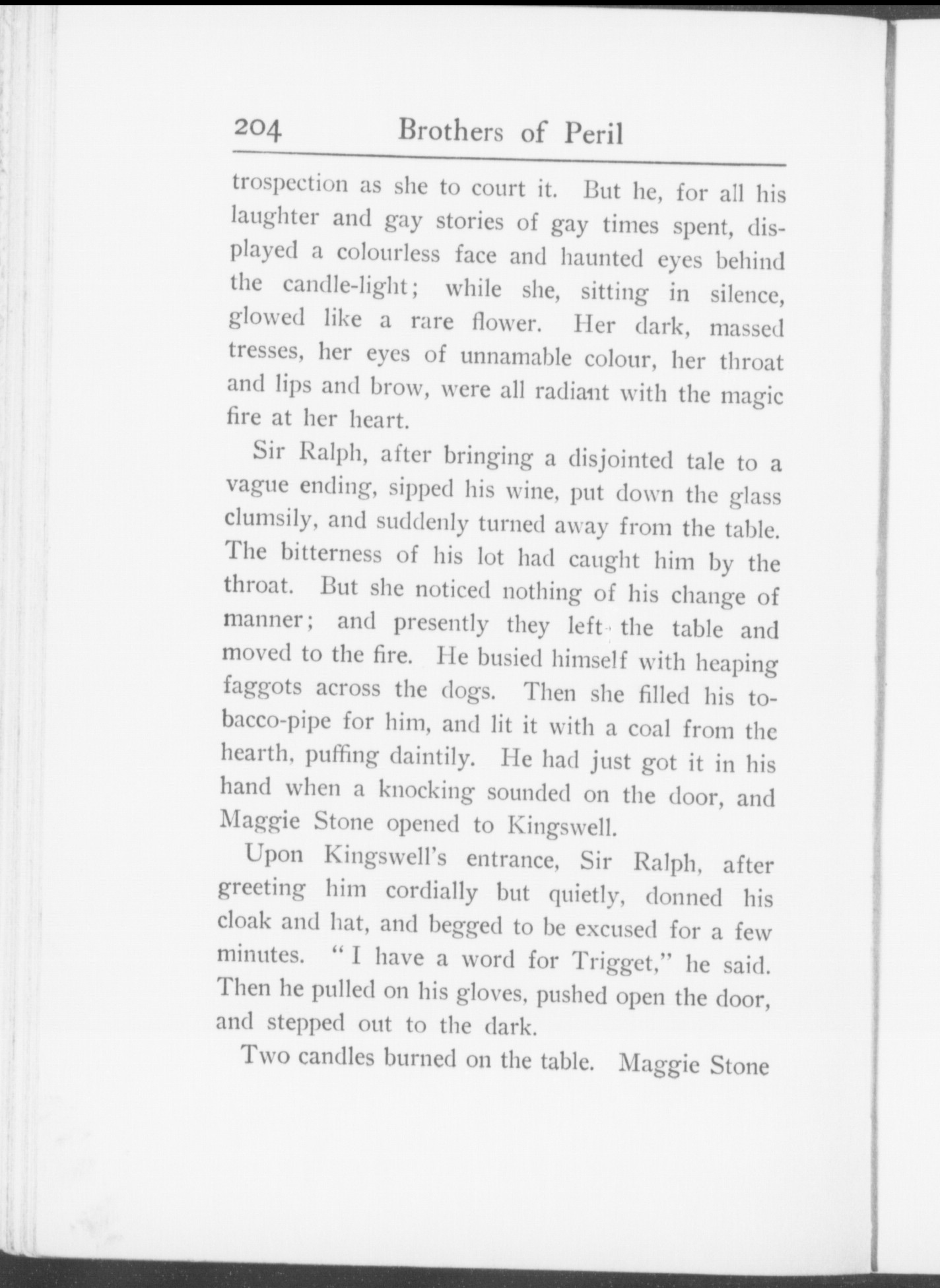 204 Brothers of Peril

trospection as she to court it. But he, for all his laughter and gay stories of gay times spent, displayed a colourless face and haunted eyes behind the candle-light; while she, sitting in silence, glowed like a rare flower. Her dark, massed tresses, her eyes of unnamable colour, her throat and lips and brow, were all radiant with the magic fire at her heart.

Sir Ralph, after bringing a disjointed tale to a vague ending, sipped his wine, put down the glass clumsily, and suddenly turned away from the table. The bitterness of his lot had caught him by the throat. But she noticed nothing of his change of manner; and presently they left the table and moved to the fire. He busied himself with heaping faggots across the dogs. Then she filled his tobacco-pipe for him, and lit it with a coal from the hearth, puffing daintily. He had just got it in his hand when a knocking sounded on the door, and Maggie Stone opened to Kingswell.

Upon Kingswell's entrance, Sir Ralph, after greeting him cordially but quietly, donned his cloak and hat, and begged to be excused for a few minutes. "I have a word for Trigget," he said. Then he pulled on his gloves, pushed open the door, and stepped out to the dark.

Two candles burned on the table. Maggie Stone